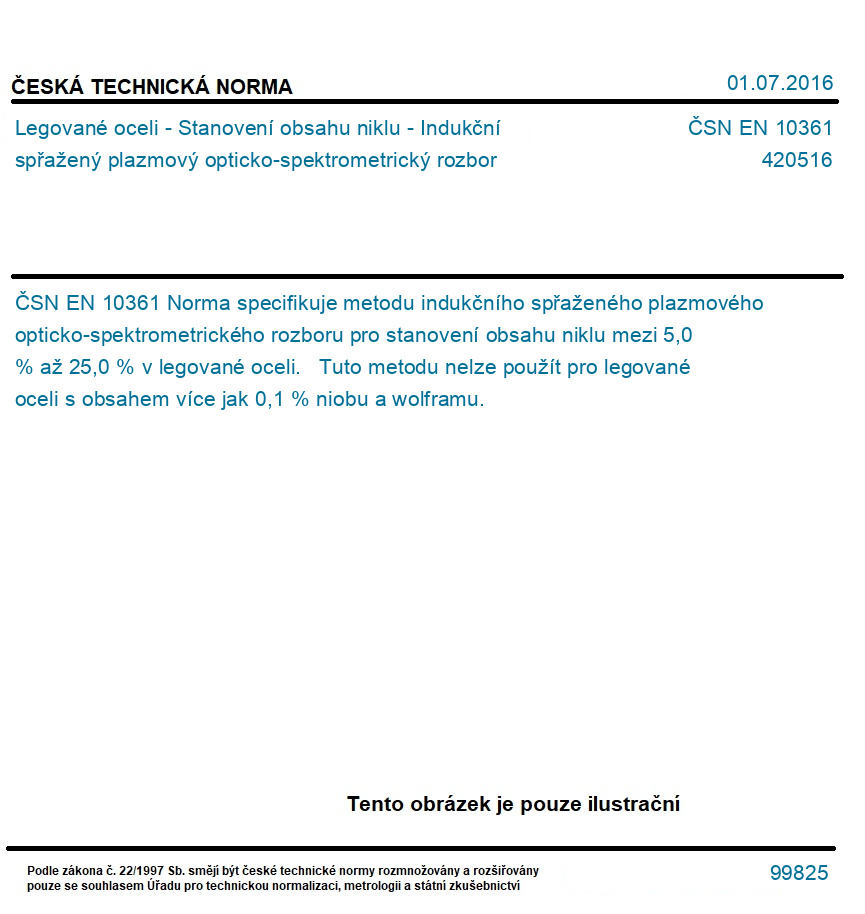 ČESKÁ TECHNICKÁ NORMA

01.07.2016

Legované oceli - Stanovení obsahu niklu - Indukční spřažený plazmový opticko-spektrometrický rozbor

ČSN EN 10361
420516

ČSN EN 10361 Norma specifikuje metodu indukčního spřaženého plazmového opticko-spektrometrického rozboru pro stanovení obsahu niklu mezi 5,0 % až 25,0 % v legované oceli. Tuto metodu nelze použít pro legované oceli s obsahem více jak 0,1 % niobu a wolframu.

Tento obrázek je pouze ilustrační

Podle zákona č. 22/1997 Sb. smějí být české technické normy rozmnožovány a rozšiřovány pouze se souhlasem Úřadu pro technickou normalizaci, metrologii a státní zkušebnictví

99825